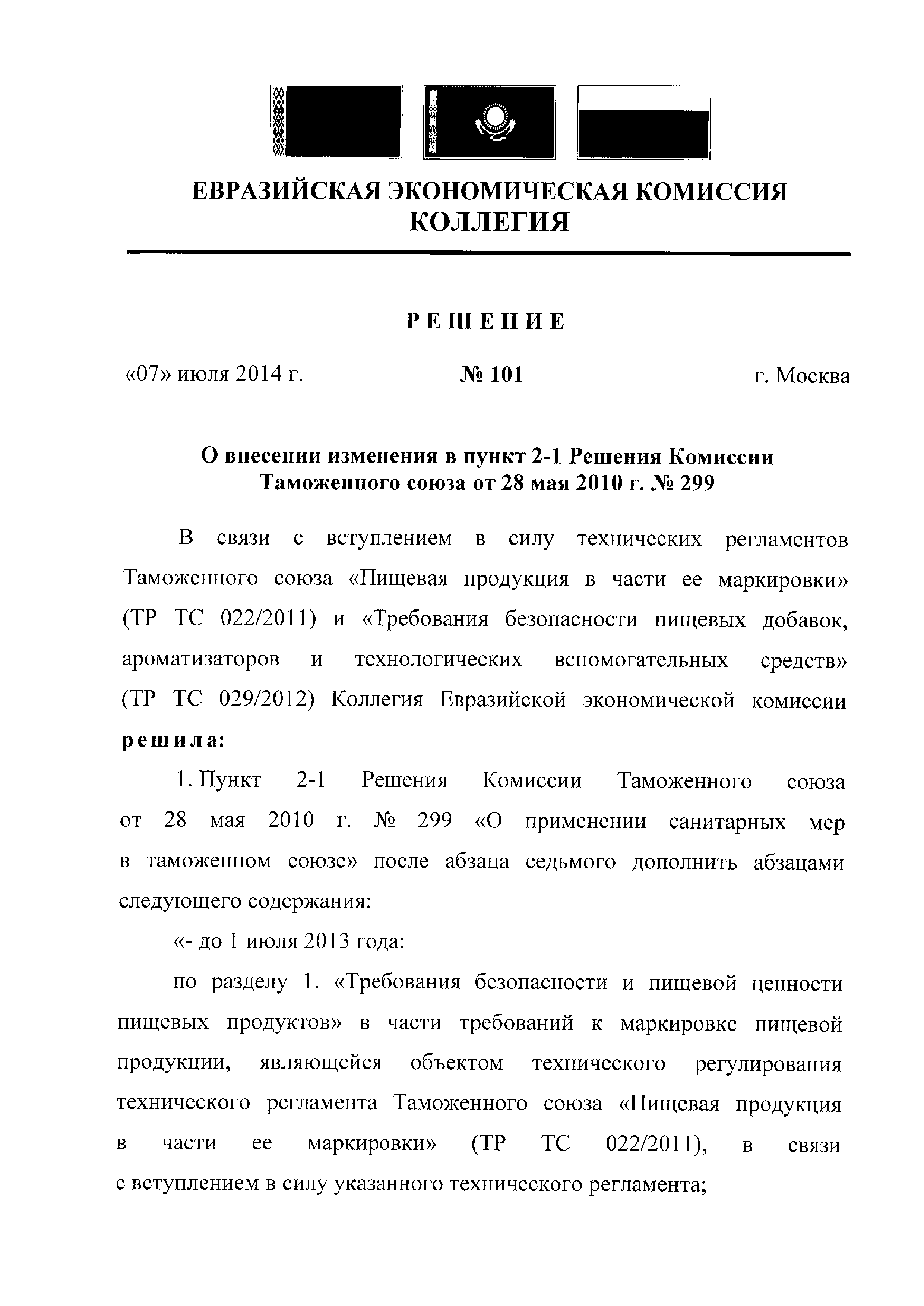 ЕВРАЗИЙСКАЯ ЭКОНОМИЧЕСКАЯ КОМИССИЯ
КОЛЛЕГИЯ

РЕШЕНИЕ

«07» июля 2014 г. № 101 г. Москва

О внесении изменения в пункт 2-1 Решения Комиссии Таможенного союза от 28 мая 2010 г. № 299

В связи с вступлением в силу технических регламентов Таможенного союза «Пищевая продукция в части ее маркировки» (ТР ТС 022/2011) и «Требования безопасности пищевых добавок, ароматизаторов и технологических вспомогательных средств» (ТР ТС 029/2012) Коллегия Евразийской экономической комиссии решила:

1. Пункт 2-1 Решения Комиссии Таможенного союза от 28 мая 2010 г. № 299 «О применении санитарных мер в таможенном союзе» после абзаца седьмого дополнить абзацами следующего содержания:

«- до 1 июля 2013 года:

по разделу 1. «Требования безопасности и пищевой ценности пищевых продуктов» в части требований к маркировке пищевой продукции, являющейся объектом технического регулирования технического регламента Таможенного союза «Пищевая продукция в части ее маркировки» (ТР ТС 022/2011), в связи с вступлением в силу указанного технического регламента;